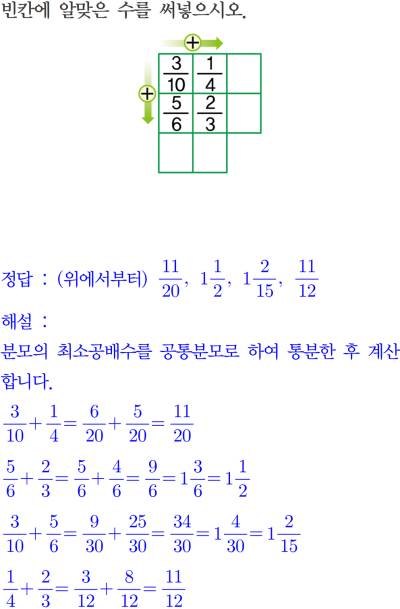 빈칸에 알맞은 수를 써넣으시오.

+

+

| $\frac{3}{10}$ | $\frac{1}{4}$ | |
|---|---|---|
| $\frac{5}{6}$ | $\frac{2}{3}$ | |
| | | |

정답 : (위에서부터) $\frac{11}{20}$, $1\frac{1}{2}$, $1\frac{2}{15}$, $\frac{11}{12}$

해설 :

분모의 최소공배수를 공통분모로 하여 통분한 후 계산합니다.

$\frac{3}{10}+\frac{1}{4}=\frac{6}{20}+\frac{5}{20}=\frac{11}{20}$

$\frac{5}{6}+\frac{2}{3}=\frac{5}{6}+\frac{4}{6}=\frac{9}{6}=1\frac{3}{6}=1\frac{1}{2}$

$\frac{3}{10}+\frac{5}{6}=\frac{9}{30}+\frac{25}{30}=\frac{34}{30}=1\frac{4}{30}=1\frac{2}{15}$

$\frac{1}{4}+\frac{2}{3}=\frac{3}{12}+\frac{8}{12}=\frac{11}{12}$